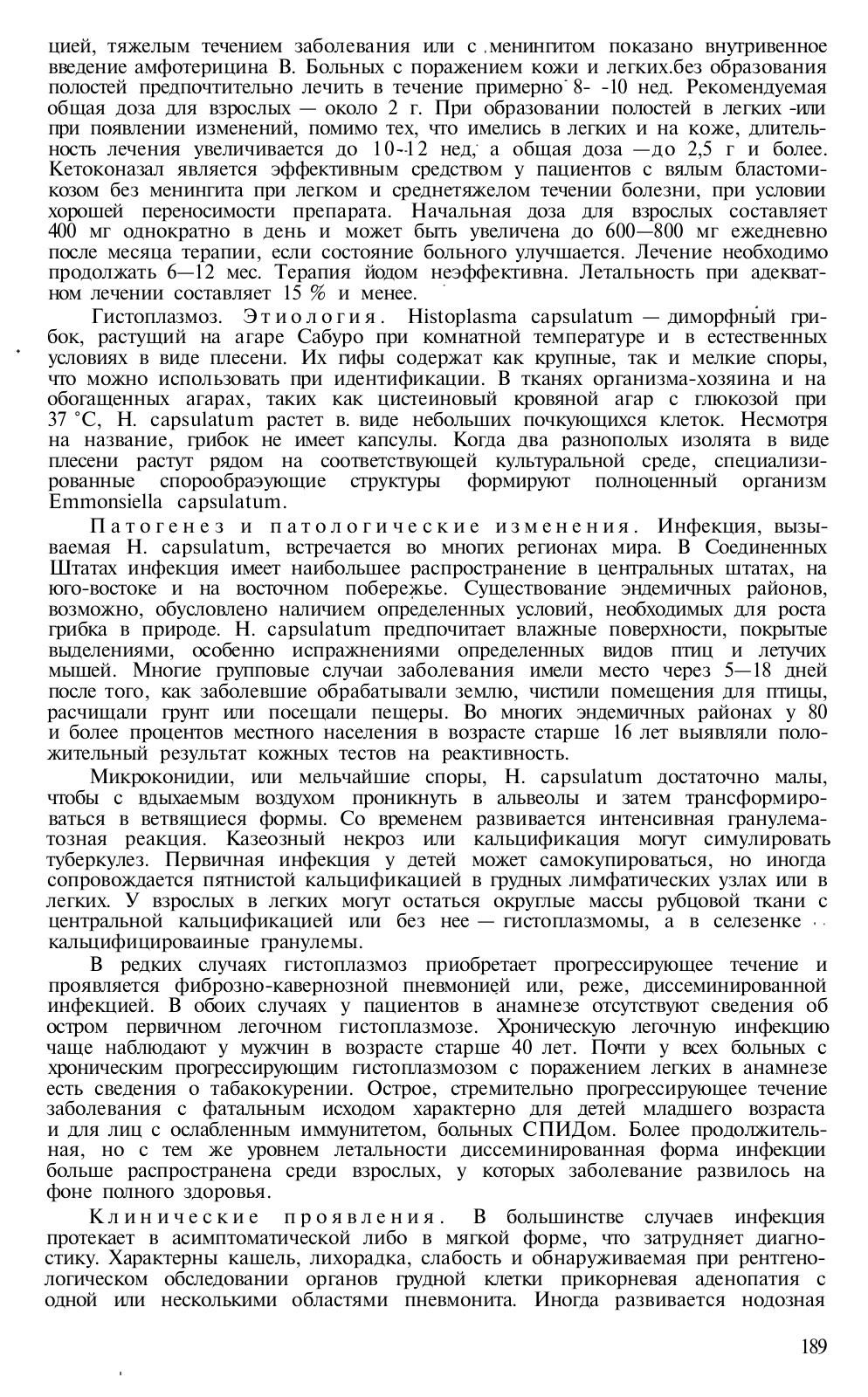 цией, тяжелым течением заболевания или с менингитом показано внутривенное введение амфотерицина В. Больных с поражением кожи и легких.без образования полостей предпочтительно лечить в течение примерно 8- -10 нед. Рекомендуемая общая доза для взрослых — около 2 г. При образовании полостей в легких -или при появлении изменений, помимо тех, что имелись в легких и на коже, длительность лечения увеличивается до 10-12 нед, а общая доза —до 2,5 г и более. Кетоконазал является эффективным средством у пациентов с вялым бластомикозом без менингита при легком и среднетяжелом течении болезни, при условии хорошей переносимости препарата. Начальная доза для взрослых составляет 400 мг однократно в день и может быть увеличена до 600—800 мг ежедневно после месяца терапии, если состояние больного улучшается. Лечение необходимо продолжать 6—12 мес. Терапия йодом неэффективна. Летальность при адекватном лечении составляет 15 % и менее.

Гистоплазмоз. Этиология. Histoplasma capsulatum — диморфный грибок, растущий на агаре Сабуро при комнатной температуре и в естественных условиях в виде плесени. Их гифы содержат как крупные, так и мелкие споры, что можно использовать при идентификации. В тканях организма-хозяина и на обогащенных агарах, таких как цистеиновый кровяной агар с глюкозой при 37 °С, H. capsulatum растет в. виде небольших почкующихся клеток. Несмотря на название, грибок не имеет капсулы. Когда два разнополых изолята в виде плесени растут рядом на соответствующей культуральной среде, специализированные спорообраэующие структуры формируют полноценный организм Emmonsiella capsulatum.

Патогенез и патологические изменения. Инфекция, вызываемая H. capsulatum, встречается во многих регионах мира. В Соединенных Штатах инфекция имеет наибольшее распространение в центральных штатах, на юго-востоке и на восточном побережье. Существование эндемичных районов, возможно, обусловлено наличием определенных условий, необходимых для роста грибка в природе. H. capsulatum предпочитает влажные поверхности, покрытые выделениями, особенно испражнениями определенных видов птиц и летучих мышей. Многие групповые случаи заболевания имели место через 5—18 дней после того, как заболевшие обрабатывали землю, чистили помещения для птицы, расчищали грунт или посещали пещеры. Во многих эндемичных районах у 80 и более процентов местного населения в возрасте старше 16 лет выявляли положительный результат кожных тестов на реактивность.

Микроконидии, или мельчайшие споры, H. capsulatum достаточно малы, чтобы с вдыхаемым воздухом проникнуть в альвеолы и затем трансформироваться в ветвящиеся формы. Со временем развивается интенсивная гранулематозная реакция. Казеозный некроз или кальцификация могут симулировать туберкулез. Первичная инфекция у детей может самокупироваться, но иногда сопровождается пятнистой кальцификацией в грудных лимфатических узлах или в легких. У взрослых в легких могут остаться округлые массы рубцовой ткани с центральной кальцификацией или без нее — гистоплазмомы, а в селезенке кальцифицироваиные гранулемы.

В редких случаях гистоплазмоз приобретает прогрессирующее течение и проявляется фиброзно-кавернозной пневмонией или, реже, диссеминированной инфекцией. В обоих случаях у пациентов в анамнезе отсутствуют сведения об остром первичном легочном гистоплазмозе. Хроническую легочную инфекцию чаще наблюдают у мужчин в возрасте старше 40 лет. Почти у всех больных с хроническим прогрессирующим гистоплазмозом с поражением легких в анамнезе есть сведения о табакокурении. Острое, стремительно прогрессирующее течение заболевания с фатальным исходом характерно для детей младшего возраста и для лиц с ослабленным иммунитетом, больных СПИДом. Более продолжительная, но с тем же уровнем летальности диссеминированная форма инфекции больше распространена среди взрослых, у которых заболевание развилось на фоне полного здоровья.

Клинические проявления. В большинстве случаев инфекция протекает в асимптоматической либо в мягкой форме, что затрудняет диагностику. Характерны кашель, лихорадка, слабость и обнаруживаемая при рентгенологическом обследовании органов грудной клетки прикорневая аденопатия с одной или несколькими областями пневмонита. Иногда развивается нодозная

189